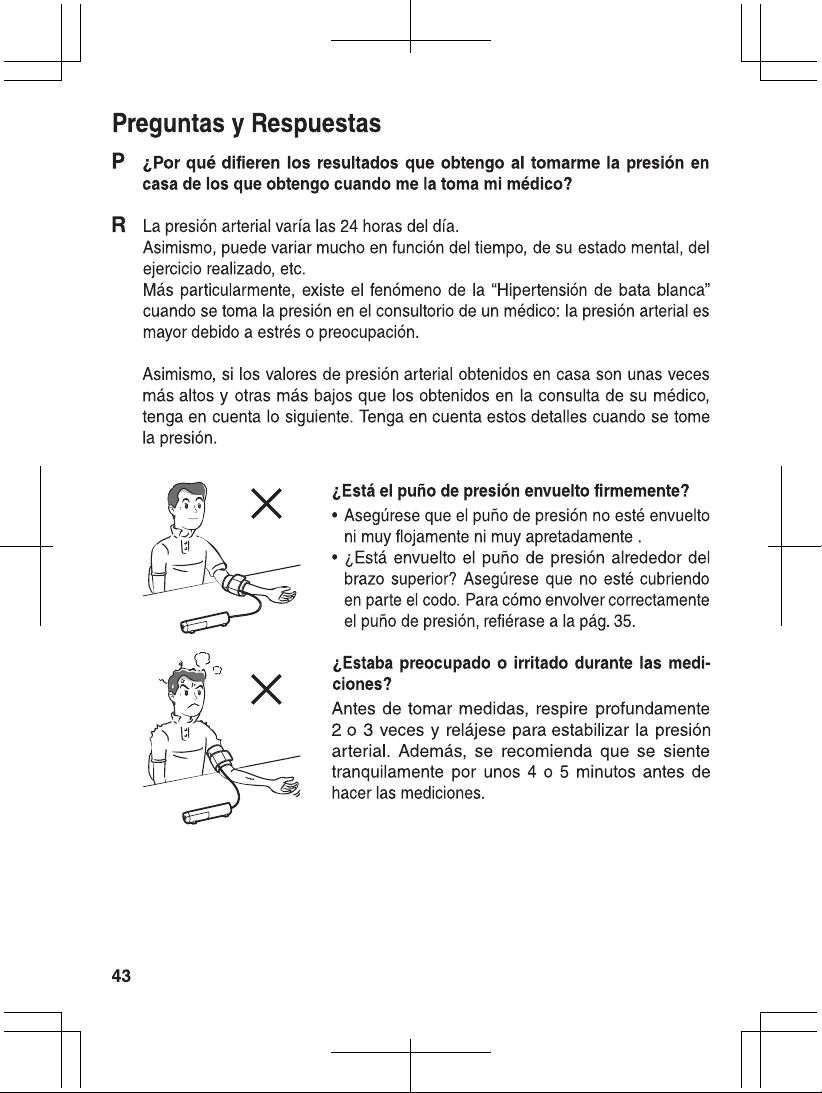 Preguntas y Respuestas

P ¿Por qué difieren los resultados que obtengo al tomarme la presión en casa de los que obtengo cuando me la toma mi médico?

R La presión arterial varía las 24 horas del día.
Asimismo, puede variar mucho en función del tiempo, de su estado mental, del ejercicio realizado, etc.
Más particularmente, existe el fenómeno de la "Hipertensión de bata blanca" cuando se toma la presión en el consultorio de un médico: la presión arterial es mayor debido a estrés o preocupación.

Asimismo, si los valores de presión arterial obtenidos en casa son unas veces más altos y otras más bajos que los obtenidos en la consulta de su médico, tenga en cuenta lo siguiente. Tenga en cuenta estos detalles cuando se tome la presión.

¿Está el puño de presión envuelto firmemente?

• Asegúrese que el puño de presión no esté envuelto ni muy flojamente ni muy apretadamente .
• ¿Está envuelto el puño de presión alrededor del brazo superior? Asegúrese que no esté cubriendo en parte el codo. Para cómo envolver correctamente el puño de presión, refiérase a la pág. 35.

¿Estaba preocupado o irritado durante las mediciones?

Antes de tomar medidas, respire profundamente 2 o 3 veces y relájese para estabilizar la presión arterial. Además, se recomienda que se siente tranquilamente por unos 4 o 5 minutos antes de hacer las mediciones.

43